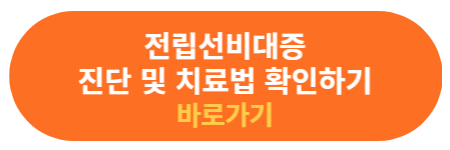 전립선비대증
진단 및 치료법 확인하기
바로가기